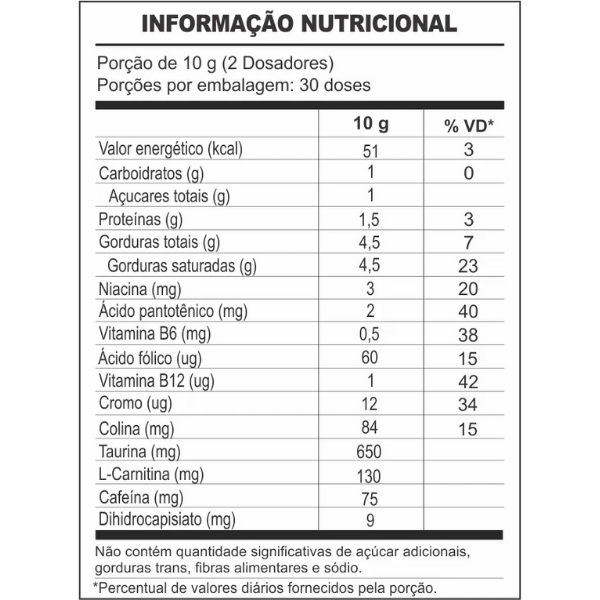 INFORMAÇÃO NUTRICIONAL

Porção de 10 g (2 Dosadores)
Porções por embalagem: 30 doses

|  | 10 g | % VD* |
|---|---|---|
| Valor energético (kcal) | 51 | 3 |
| Carboidratos (g) | 1 | 0 |
| Açucares totais (g) | 1 |  |
| Proteínas (g) | 1,5 | 3 |
| Gorduras totais (g) | 4,5 | 7 |
| Gorduras saturadas (g) | 4,5 | 23 |
| Niacina (mg) | 3 | 20 |
| Ácido pantotênico (mg) | 2 | 40 |
| Vitamina B6 (mg) | 0,5 | 38 |
| Ácido fólico (ug) | 60 | 15 |
| Vitamina B12 (ug) | 1 | 42 |
| Cromo (ug) | 12 | 34 |
| Colina (mg) | 84 | 15 |
| Taurina (mg) | 650 |  |
| L-Carnitina (mg) | 130 |  |
| Cafeína (mg) | 75 |  |
| Dihidrocapisiato (mg) | 9 |  |

Não contém quantidade significativas de açúcar adicionais, gorduras trans, fibras alimentares e sódio.

*Percentual de valores diários fornecidos pela porção.